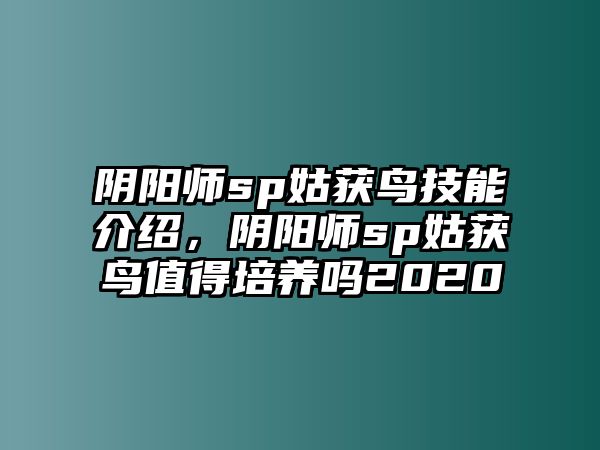 阴阳师sp姑获鸟技能介绍，阴阳师sp姑获鸟值得培养吗2020